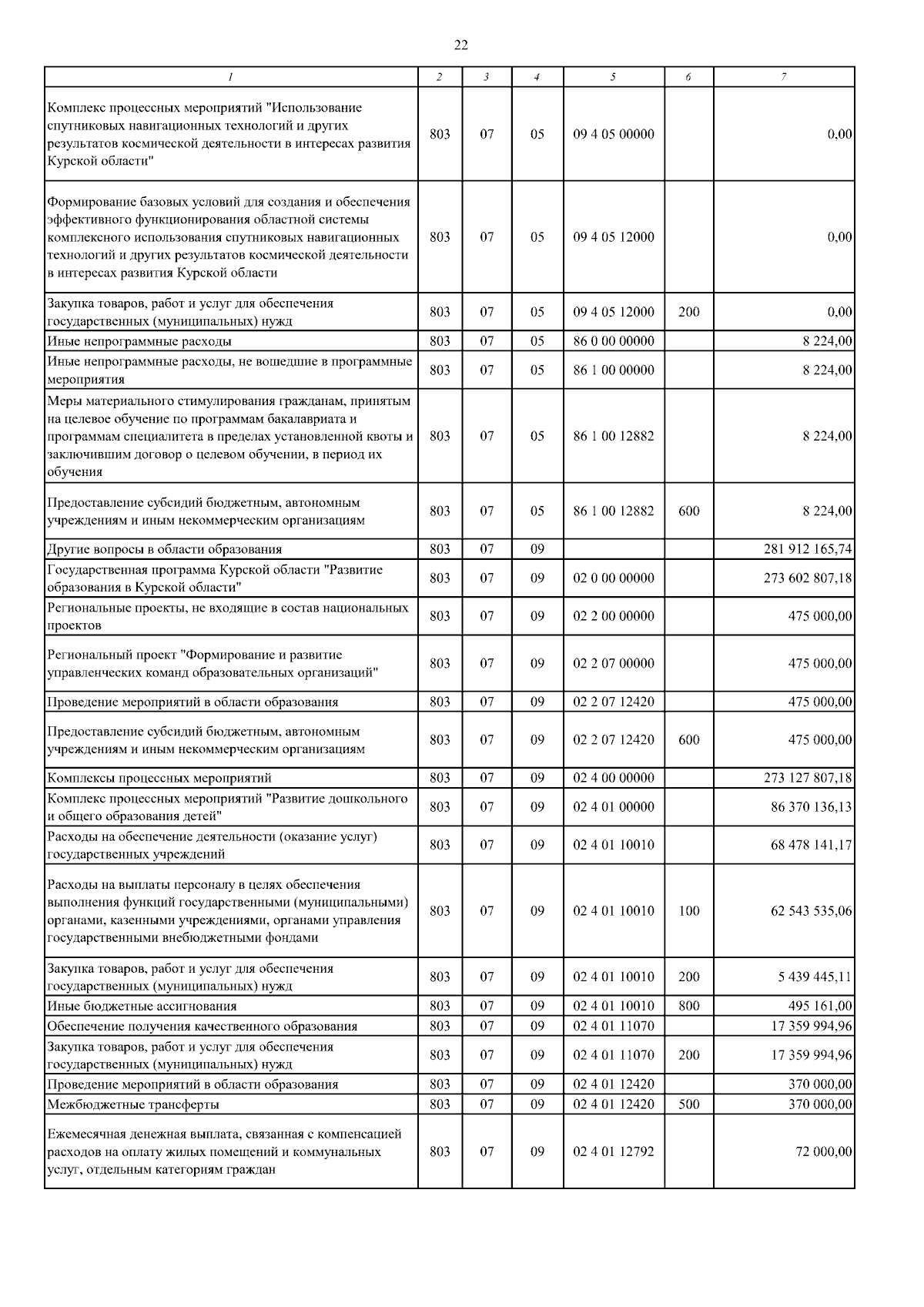 22

| 1 | 2 | 3 | 4 | 5 | 6 | 7 |
|---|---|---|---|---|---|---|
| Комплекс процессных мероприятий "Использование спутниковых навигационных технологий и других результатов космической деятельности в интересах развития Курской области" | 803 | 07 | 05 | 09 4 05 00000 | | 0,00 |
| Формирование базовых условий для создания и обеспечения эффективного функционирования областной системы комплексного использования спутниковых навигационных технологий и других результатов космической деятельности в интересах развития Курской области | 803 | 07 | 05 | 09 4 05 12000 | | 0,00 |
| Закупка товаров, работ и услуг для обеспечения государственных (муниципальных) нужд | 803 | 07 | 05 | 09 4 05 12000 | 200 | 0,00 |
| Иные непрограммные расходы | 803 | 07 | 05 | 86 0 00 00000 | | 8 224,00 |
| Иные непрограммные расходы, не вошедшие в программные мероприятия | 803 | 07 | 05 | 86 1 00 00000 | | 8 224,00 |
| Меры материального стимулирования гражданам, принятым на целевое обучение по программам бакалавриата и программам специалитета в пределах установленной квоты и заключившим договор о целевом обучении, в период их обучения | 803 | 07 | 05 | 86 1 00 12882 | | 8 224,00 |
| Предоставление субсидий бюджетным, автономным учреждениям и иным некоммерческим организациям | 803 | 07 | 05 | 86 1 00 12882 | 600 | 8 224,00 |
| Другие вопросы в области образования | 803 | 07 | 09 | | | 281 912 165,74 |
| Государственная программа Курской области "Развитие образования в Курской области" | 803 | 07 | 09 | 02 0 00 00000 | | 273 602 807,18 |
| Региональные проекты, не входящие в состав национальных проектов | 803 | 07 | 09 | 02 2 00 00000 | | 475 000,00 |
| Региональный проект "Формирование и развитие управленческих команд образовательных организаций" | 803 | 07 | 09 | 02 2 07 00000 | | 475 000,00 |
| Проведение мероприятий в области образования | 803 | 07 | 09 | 02 2 07 12420 | | 475 000,00 |
| Предоставление субсидий бюджетным, автономным учреждениям и иным некоммерческим организациям | 803 | 07 | 09 | 02 2 07 12420 | 600 | 475 000,00 |
| Комплексы процессных мероприятий | 803 | 07 | 09 | 02 4 00 00000 | | 273 127 807,18 |
| Комплекс процессных мероприятий "Развитие дошкольного и общего образования детей" | 803 | 07 | 09 | 02 4 01 00000 | | 86 370 136,13 |
| Расходы на обеспечение деятельности (оказание услуг) государственных учреждений | 803 | 07 | 09 | 02 4 01 10010 | | 68 478 141,17 |
| Расходы на выплаты персоналу в целях обеспечения выполнения функций государственными (муниципальными) органами, казенными учреждениями, органами управления государственными внебюджетными фондами | 803 | 07 | 09 | 02 4 01 10010 | 100 | 62 543 535,06 |
| Закупка товаров, работ и услуг для обеспечения государственных (муниципальных) нужд | 803 | 07 | 09 | 02 4 01 10010 | 200 | 5 439 445,11 |
| Иные бюджетные ассигнования | 803 | 07 | 09 | 02 4 01 10010 | 800 | 495 161,00 |
| Обеспечение получения качественного образования | 803 | 07 | 09 | 02 4 01 11070 | | 17 359 994,96 |
| Закупка товаров, работ и услуг для обеспечения государственных (муниципальных) нужд | 803 | 07 | 09 | 02 4 01 11070 | 200 | 17 359 994,96 |
| Проведение мероприятий в области образования | 803 | 07 | 09 | 02 4 01 12420 | | 370 000,00 |
| Межбюджетные трансферты | 803 | 07 | 09 | 02 4 01 12420 | 500 | 370 000,00 |
| Ежемесячная денежная выплата, связанная с компенсацией расходов на оплату жилых помещений и коммунальных услуг, отдельным категориям граждан | 803 | 07 | 09 | 02 4 01 12792 | | 72 000,00 |